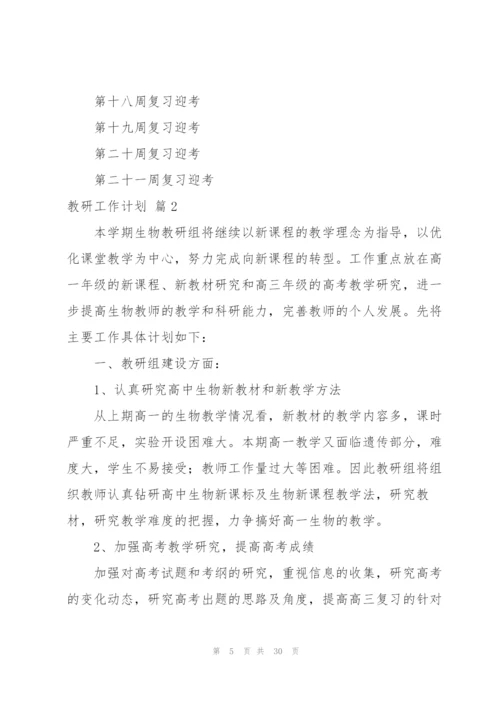 第十八周复习迎考

第十九周复习迎考

第二十周复习迎考

第二十一周复习迎考

教研工作计划 篇2

本学期生物教研组将继续以新课程的教学理念为指导，以优化课堂教学为中心，努力完成向新课程的转型。工作重点放在高一年级的新课程、新教材研究和高三年级的高考教学研究，进一步提高生物教师的教学和科研能力，完善教师的个人发展。先将主要工作具体计划如下：

一、教研组建设方面：

1、认真研究高中生物新教材和新教学方法

从上期高一的生物教学情况看，新教材的教学内容多，课时严重不足，实验开设困难大。本期高一教学又面临遗传部分，难度大，学生不易接受；教师工作量过大等困难。因此教研组将组织教师认真钻研高中生物新课标及生物新课程教学法，研究教材，研究教学难度的把握，力争搞好高一生物的教学。

2、加强高考教学研究，提高高考成绩

加强对高考试题和考纲的研究，重视信息的收集，研究高考的变化动态，研究高考出题的思路及角度，提高高三复习的针对

第 5 页 共 30 页